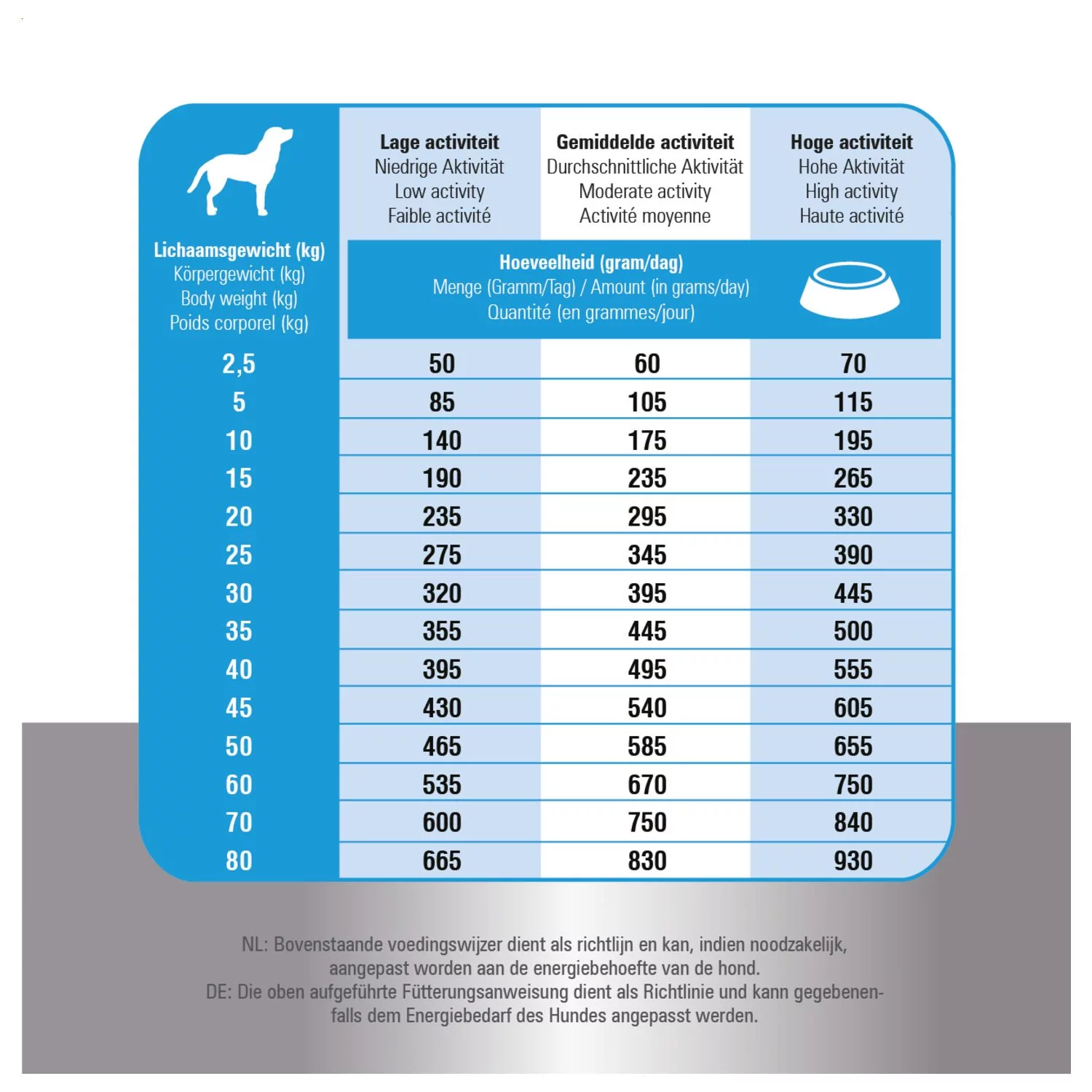 | Lichaamsgewicht (kg) Körpergewicht (kg) Body weight (kg) Poids corporel (kg) | Lage activiteit Niedrige Aktivität Low activity Faible activité | Gemiddelde activiteit Durchschnittliche Aktivität Moderate activity Activité moyenne | Hoge activiteit Hohe Aktivität High activity Haute activité |
|---|---|---|---|
| | Hoeveelheid (gram/dag) Menge (Gramm/Tag) / Amount (in grams/day) Quantité (en grammes/jour) | | |
| 2,5 | 50 | 60 | 70 |
| 5 | 85 | 105 | 115 |
| 10 | 140 | 175 | 195 |
| 15 | 190 | 235 | 265 |
| 20 | 235 | 295 | 330 |
| 25 | 275 | 345 | 390 |
| 30 | 320 | 395 | 445 |
| 35 | 355 | 445 | 500 |
| 40 | 395 | 495 | 555 |
| 45 | 430 | 540 | 605 |
| 50 | 465 | 585 | 655 |
| 60 | 535 | 670 | 750 |
| 70 | 600 | 750 | 840 |
| 80 | 665 | 830 | 930 |

NL: Bovenstaande voedingswijzer dient als richtlijn en kan, indien noodzakelijk, aangepast worden aan de energiebehoefte van de hond.
DE: Die oben aufgeführte Fütterungsanweisung dient als Richtlinie und kann gegebenenfalls dem Energiebedarf des Hundes angepasst werden.